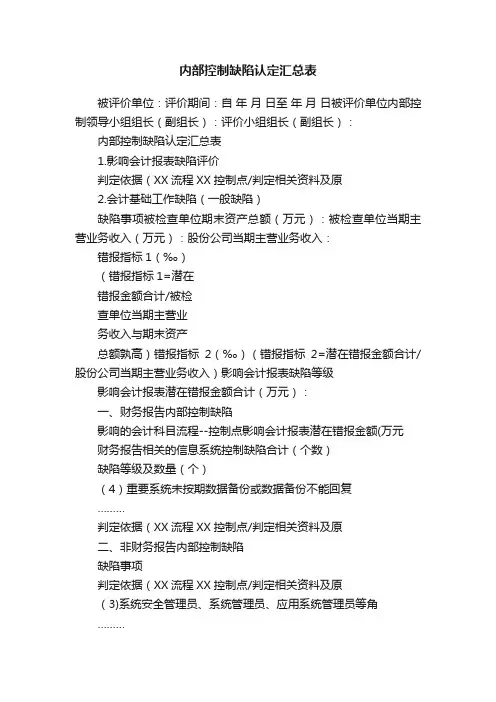 内部控制缺陷认定汇总表

被评价单位：评价期间：自 年 月 日至 年 月 日被评价单位内部控制领导小组组长（副组长）：评价小组组长（副组长）：

内部控制缺陷认定汇总表

1.影响会计报表缺陷评价

判定依据（XX 流程 XX 控制点/判定相关资料及原

2.会计基础工作缺陷（一般缺陷）

缺陷事项被检查单位期末资产总额（万元）：被检查单位当期主营业务收入（万元）：股份公司当期主营业务收入：

错报指标 1（‰）

（错报指标 1=潜在

错报金额合计/被检

查单位当期主营业

务收入与期末资产

总额孰高）错报指标 2（‰）（错报指标 2=潜在错报金额合计/股份公司当期主营业务收入）影响会计报表缺陷等级

影响会计报表潜在错报金额合计（万元）：

一、财务报告内部控制缺陷

影响的会计科目流程--控制点影响会计报表潜在错报金额(万元

财务报告相关的信息系统控制缺陷合计（个数）

缺陷等级及数量（个）

（4）重要系统未按期数据备份或数据备份不能回复

………

判定依据（XX 流程 XX 控制点/判定相关资料及原

二、非财务报告内部控制缺陷

缺陷事项

判定依据（XX 流程 XX 控制点/判定相关资料及原

（3)系统安全管理员、系统管理员、应用系统管理员等角

………